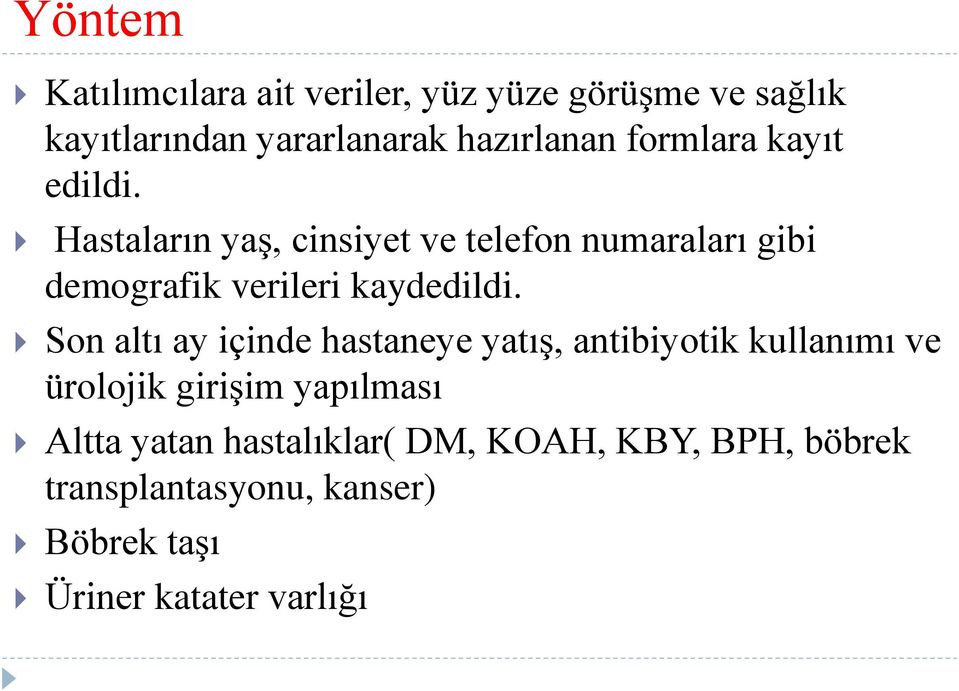 Yöntem

Katılımcılara ait veriler, yüz yüze görüşme ve sağlık kayıtlarından yararlanarak hazırlanan formlara kayıt edildi.

Hastaların yaş, cinsiyet ve telefon numaraları gibi demografik verileri kaydedildi.

Son altı ay içinde hastaneye yatış, antibiyotik kullanımı ve ürolojik girişim yapılması

Altta yatan hastalıklar( DM, KOAH, KBY, BPH, böbrek transplantasyonu, kanser)

Böbrek taşı

Üriner katater varlığı